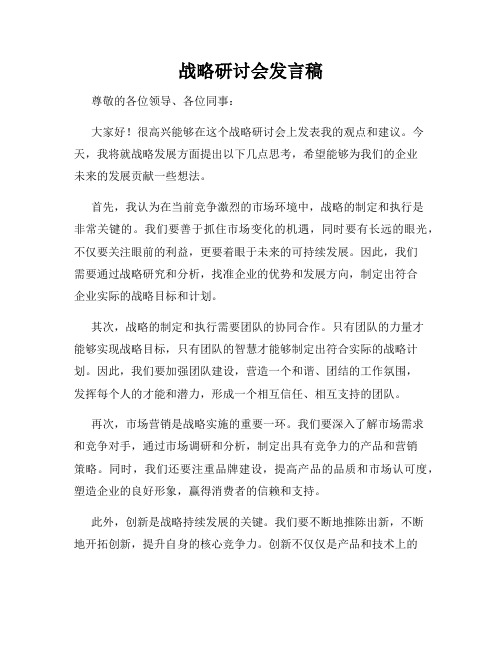 战略研讨会发言稿

尊敬的各位领导、各位同事：

大家好！很高兴能够在这个战略研讨会上发表我的观点和建议。今天，我将就战略发展方面提出以下几点思考，希望能够为我们的企业未来的发展贡献一些想法。

首先，我认为在当前竞争激烈的市场环境中，战略的制定和执行是非常关键的。我们要善于抓住市场变化的机遇，同时要有长远的眼光，不仅要关注眼前的利益，更要着眼于未来的可持续发展。因此，我们需要通过战略研究和分析，找准企业的优势和发展方向，制定出符合企业实际的战略目标和计划。

其次，战略的制定和执行需要团队的协同合作。只有团队的力量才能够实现战略目标，只有团队的智慧才能够制定出符合实际的战略计划。因此，我们要加强团队建设，营造一个和谐、团结的工作氛围，发挥每个人的才能和潜力，形成一个相互信任、相互支持的团队。

再次，市场营销是战略实施的重要一环。我们要深入了解市场需求和竞争对手，通过市场调研和分析，制定出具有竞争力的产品和营销策略。同时，我们还要注重品牌建设，提高产品的品质和市场认可度，塑造企业的良好形象，赢得消费者的信赖和支持。

此外，创新是战略持续发展的关键。我们要不断地推陈出新，不断地开拓创新，提升自身的核心竞争力。创新不仅仅是产品和技术上的